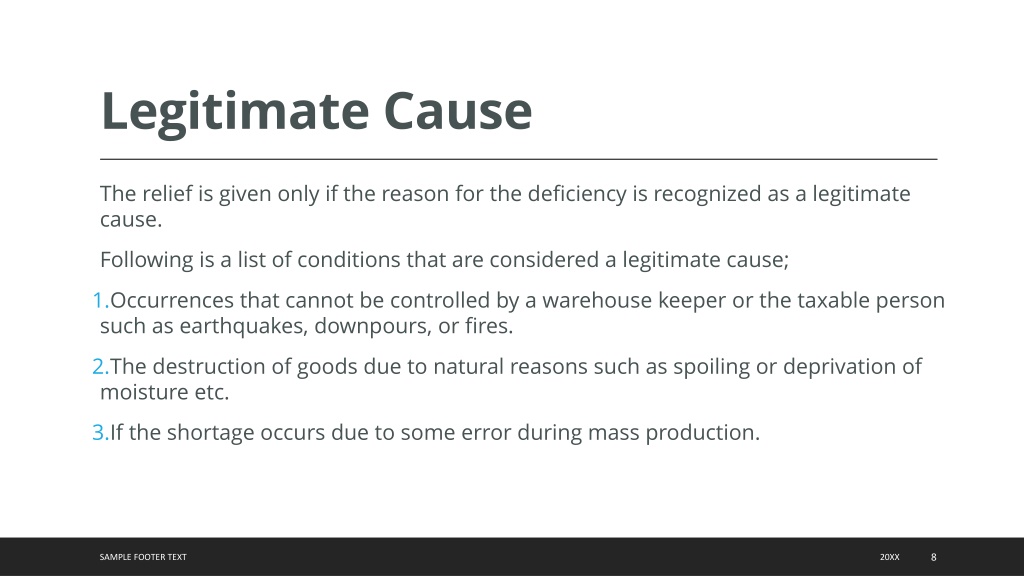 Legitimate Cause

The relief is given only if the reason for the deficiency is recognized as a legitimate cause.

Following is a list of conditions that are considered a legitimate cause;

1.Occurrences that cannot be controlled by a warehouse keeper or the taxable person such as earthquakes, downpours, or fires.

2.The destruction of goods due to natural reasons such as spoiling or deprivation of moisture etc.

3.If the shortage occurs due to some error during mass production.

SAMPLE FOOTER TEXT

20XX

8